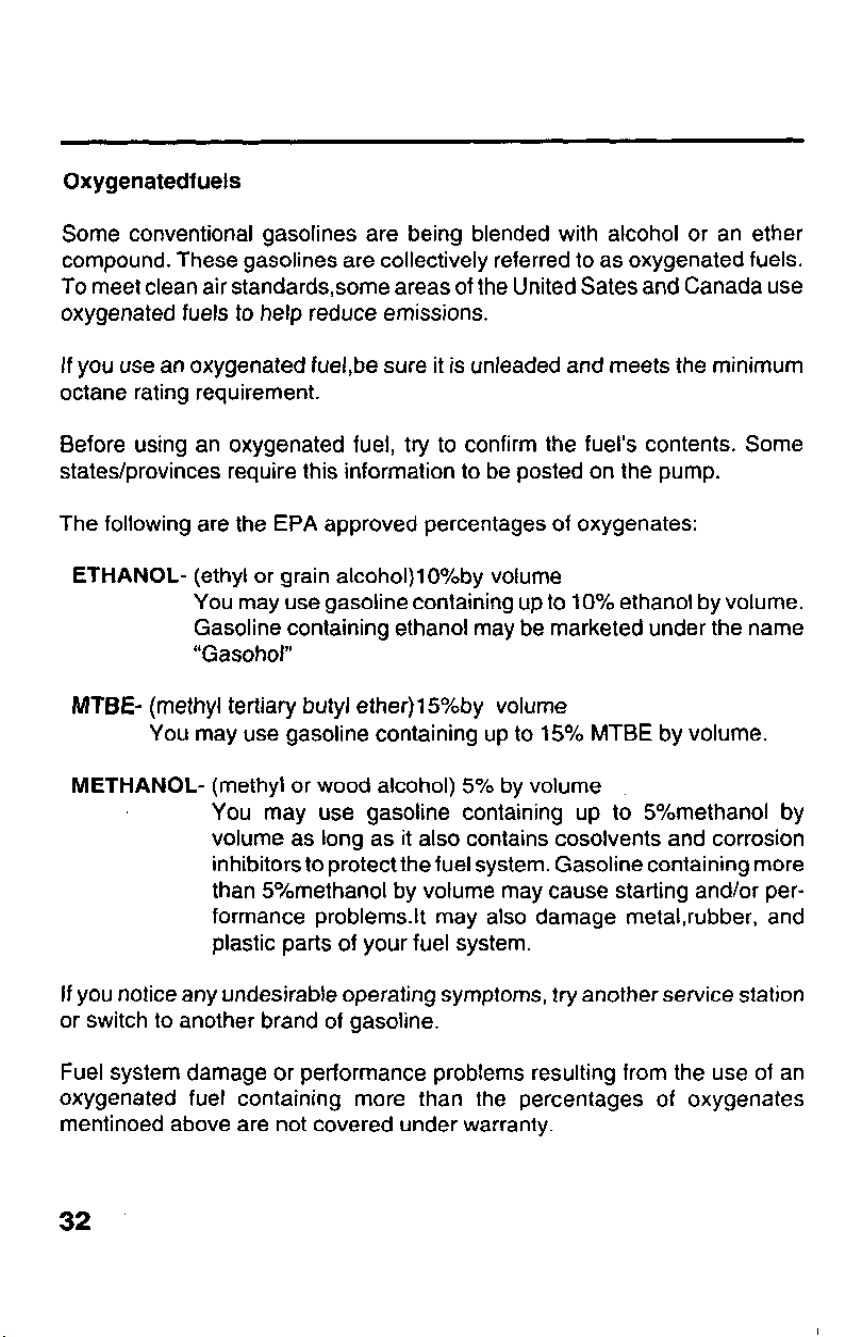 Oxygenatedfuels

Some conventional gasolines are being blended with alcohol or an ether compound. These gasolines are collectively referred to as oxygenated fuels. To meet clean air standards,some areas of the United Sates and Canada use oxygenated fuels to help reduce emissions.

If you use an oxygenated fuel,be sure it is unleaded and meets the minimum octane rating requirement.

Before using an oxygenated fuel, try to confirm the fuel's contents. Some states/provinces require this information to be posted on the pump.

The following are the EPA approved percentages of oxygenates:

ETHANOL- (ethyl or grain alcohol)10%by volume
You may use gasoline containing up to 10% ethanol by volume. Gasoline containing ethanol may be marketed under the name "Gasohol"

MTBE- (methyl tertiary butyl ether)15%by volume
You may use gasoline containing up to 15% MTBE by volume.

METHANOL- (methyl or wood alcohol) 5% by volume
You may use gasoline containing up to 5%methanol by volume as long as it also contains cosolvents and corrosion inhibitors to protect the fuel system. Gasoline containing more than 5%methanol by volume may cause starting and/or performance problems.It may also damage metal,rubber, and plastic parts of your fuel system.

If you notice any undesirable operating symptoms, try another service station or switch to another brand of gasoline.

Fuel system damage or performance problems resulting from the use of an oxygenated fuel containing more than the percentages of oxygenates mentinoed above are not covered under warranty.

32